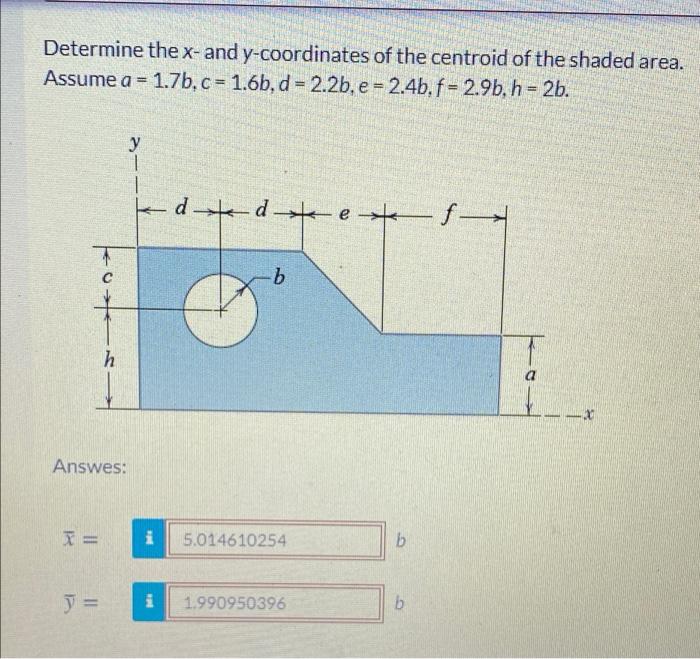 Determine the x- and y-coordinates of the centroid of the shaded area. Assume $a = 1.7b$, $c = 1.6b$, $d = 2.2b$, $e = 2.4b$, $f = 2.9b$, $h = 2b$.

y

d d e f

c

b

h

a

x

Answes:

$\bar{x} =$ i 5.014610254 b

$\bar{y} =$ i 1.990950396 b